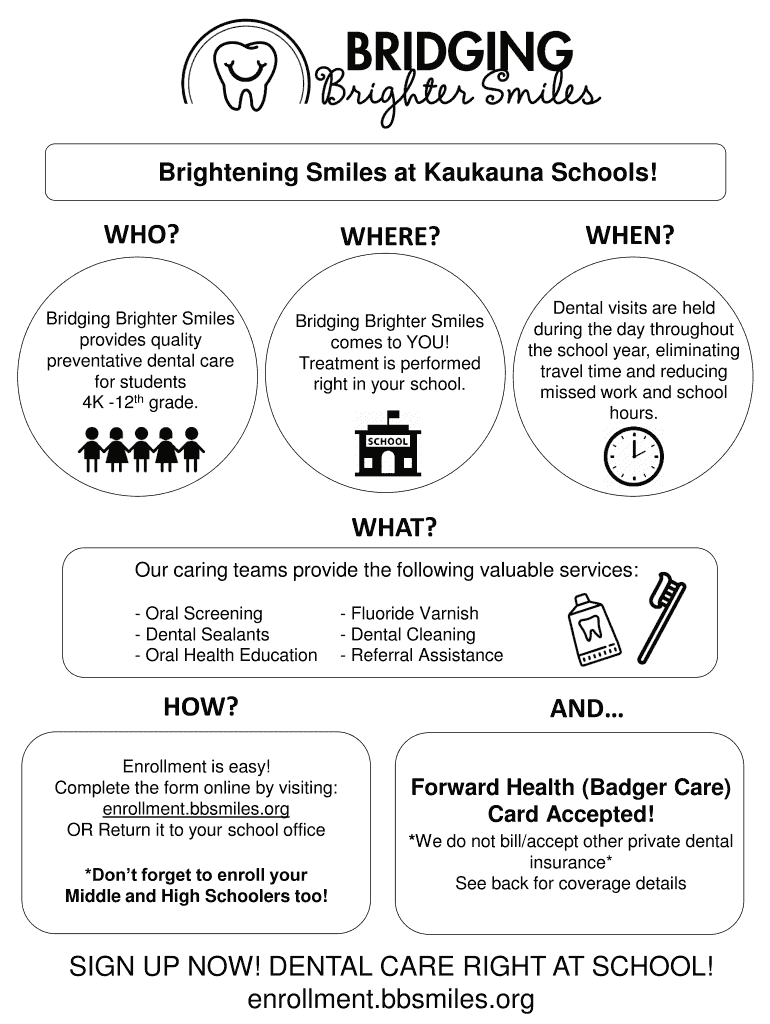 BRIDGING
Brighter Smiles

Brightening Smiles at Kaukauna Schools!

WHO?

Bridging Brighter Smiles provides quality preventative dental care for students 4K -12$^{th}$ grade.

WHERE?

Bridging Brighter Smiles comes to YOU! Treatment is performed right in your school.

SCHOOL

WHEN?

Dental visits are held during the day throughout the school year, eliminating travel time and reducing missed work and school hours.

WHAT?

Our caring teams provide the following valuable services:

- Oral Screening
- Dental Sealants
- Oral Health Education

- Fluoride Varnish
- Dental Cleaning
- Referral Assistance

HOW?

Enrollment is easy!
Complete the form online by visiting:
enrollment.bbsmiles.org
OR Return it to your school office

*Don't forget to enroll your Middle and High Schoolers too!

AND...

Forward Health (Badger Care) Card Accepted!
*We do not bill/accept other private dental insurance*
See back for coverage details

SIGN UP NOW! DENTAL CARE RIGHT AT SCHOOL!
enrollment.bbsmiles.org